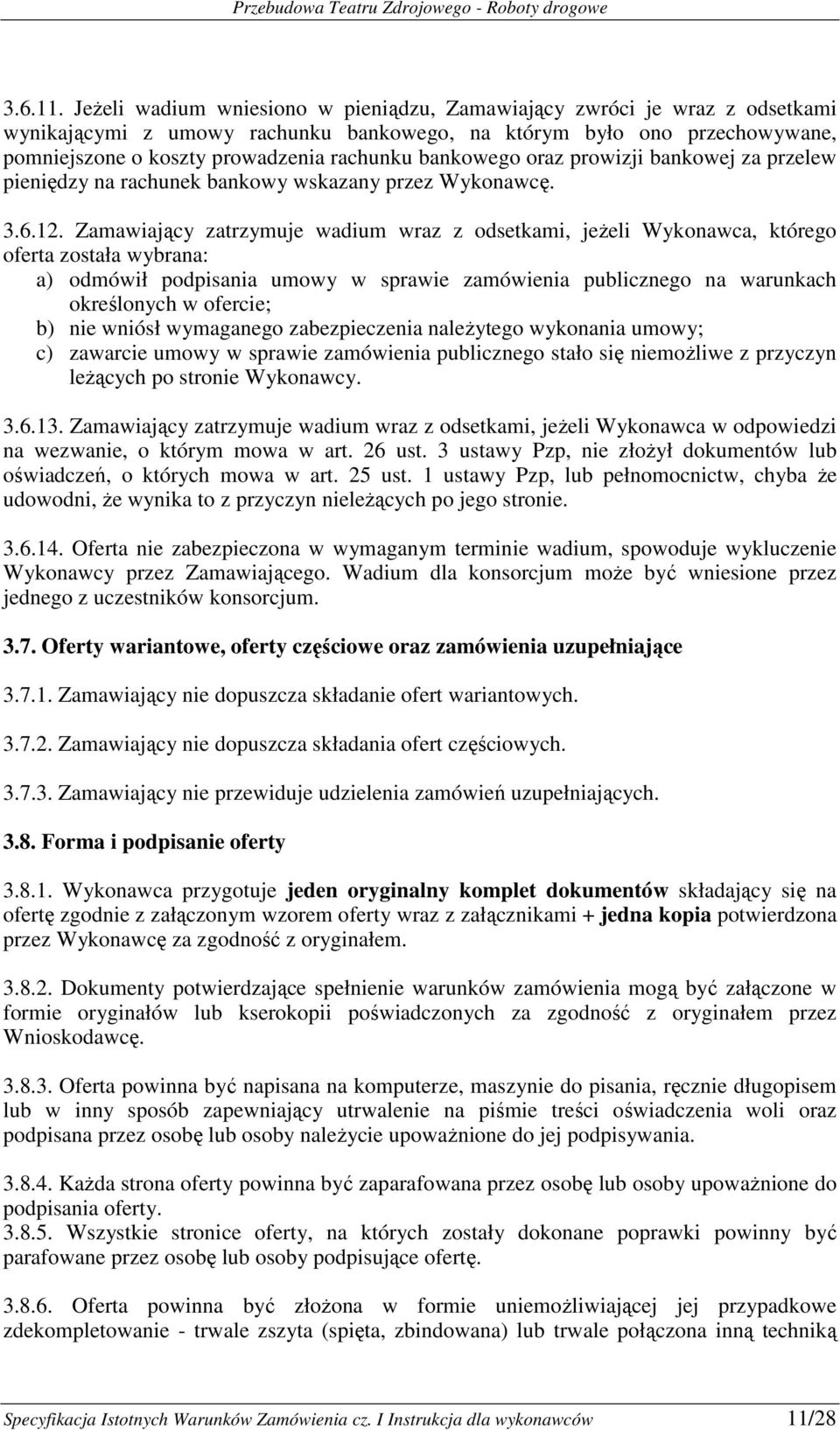 Przebudowa Teatru Zdrojowego - Roboty drogowe

3.6.11. Jeżeli wadium wniesiono w pieniądzu, Zamawiający zwróci je wraz z odsetkami wynikającymi z umowy rachunku bankowego, na którym było ono przechowywane, pomniejszone o koszty prowadzenia rachunku bankowego oraz prowizji bankowej za przelew pieniędzy na rachunek bankowy wskazany przez Wykonawcę.

3.6.12. Zamawiający zatrzymuje wadium wraz z odsetkami, jeżeli Wykonawca, którego oferta została wybrana:
a) odmówił podpisania umowy w sprawie zamówienia publicznego na warunkach określonych w ofercie;
b) nie wniósł wymaganego zabezpieczenia należytego wykonania umowy;
c) zawarcie umowy w sprawie zamówienia publicznego stało się niemożliwe z przyczyn leżących po stronie Wykonawcy.

3.6.13. Zamawiający zatrzymuje wadium wraz z odsetkami, jeżeli Wykonawca w odpowiedzi na wezwanie, o którym mowa w art. 26 ust. 3 ustawy Pzp, nie złożył dokumentów lub oświadczeń, o których mowa w art. 25 ust. 1 ustawy Pzp, lub pełnomocnictw, chyba że udowodni, że wynika to z przyczyn nieleżących po jego stronie.

3.6.14. Oferta nie zabezpieczona w wymaganym terminie wadium, spowoduje wykluczenie Wykonawcy przez Zamawiającego. Wadium dla konsorcjum może być wniesione przez jednego z uczestników konsorcjum.

3.7. Oferty wariantowe, oferty częściowe oraz zamówienia uzupełniające

3.7.1. Zamawiający nie dopuszcza składanie ofert wariantowych.

3.7.2. Zamawiający nie dopuszcza składania ofert częściowych.

3.7.3. Zamawiający nie przewiduje udzielenia zamówień uzupełniających.

3.8. Forma i podpisanie oferty

3.8.1. Wykonawca przygotuje jeden oryginalny komplet dokumentów składający się na ofertę zgodnie z załączonym wzorem oferty wraz z załącznikami + jedna kopia potwierdzona przez Wykonawcę za zgodność z oryginałem.

3.8.2. Dokumenty potwierdzające spełnienie warunków zamówienia mogą być załączone w formie oryginałów lub kserokopii poświadczonych za zgodność z oryginałem przez Wnioskodawcę.

3.8.3. Oferta powinna być napisana na komputerze, maszynie do pisania, ręcznie długopisem lub w inny sposób zapewniający utrwalenie na piśmie treści oświadczenia woli oraz podpisana przez osobę lub osoby należycie upoważnione do jej podpisywania.

3.8.4. Każda strona oferty powinna być zaparafowana przez osobę lub osoby upoważnione do podpisania oferty.
3.8.5. Wszystkie stronice oferty, na których zostały dokonane poprawki powinny być parafowane przez osobę lub osoby podpisujące ofertę.

3.8.6. Oferta powinna być złożona w formie uniemożliwiającej jej przypadkowe zdekompletowanie - trwale zszyta (spięta, zbindowana) lub trwale połączona inną techniką

Specyfikacja Istotnych Warunków Zamówienia cz. I Instrukcja dla wykonawców 11/28